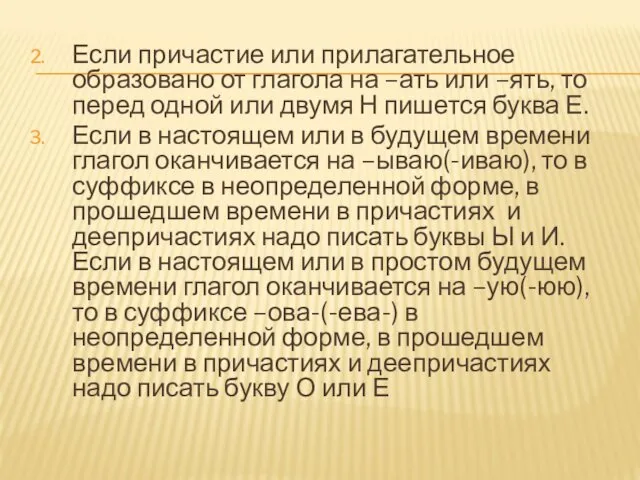 2. Если причастие или прилагательное образовано от глагола на –ать или –ять, то перед одной или двумя Н пишется буква Е.

3. Если в настоящем или в будущем времени глагол оканчивается на –ываю(-иваю), то в суффиксе в неопределенной форме, в прошедшем времени в причастиях и деепричастиях надо писать буквы Ы и И. Если в настоящем или в простом будущем времени глагол оканчивается на –ую(-юю), то в суффиксе –ова-(-ева-) в неопределенной форме, в прошедшем времени в причастиях и деепричастиях надо писать букву О или Е